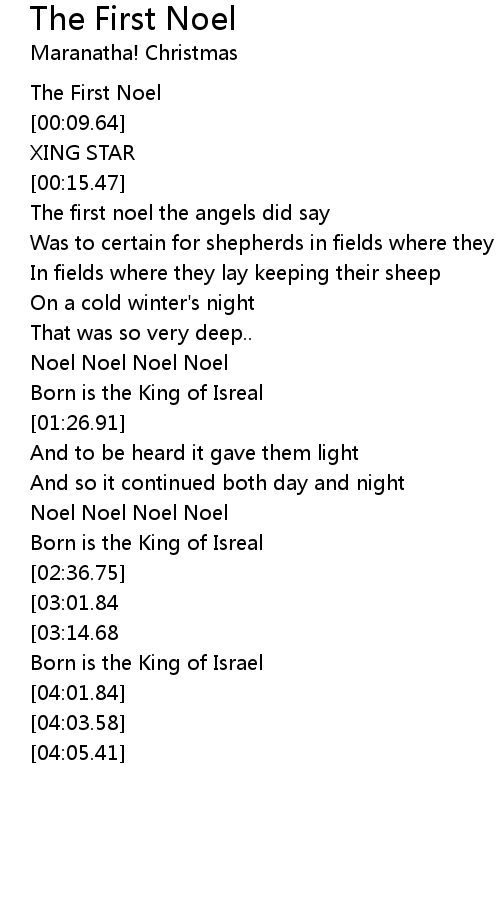 The First Noel
Maranatha! Christmas

The First Noel
[00:09.64]
XING STAR
[00:15.47]
The first noel the angels did say
Was to certain for shepherds in fields where they
In fields where they lay keeping their sheep
On a cold winter's night
That was so very deep..
Noel Noel Noel Noel
Born is the King of Isreal
[01:26.91]
And to be heard it gave them light
And so it continued both day and night
Noel Noel Noel Noel
Born is the King of Isreal
[02:36.75]
[03:01.84
[03:14.68
Born is the King of Israel
[04:01.84]
[04:03.58]
[04:05.41]